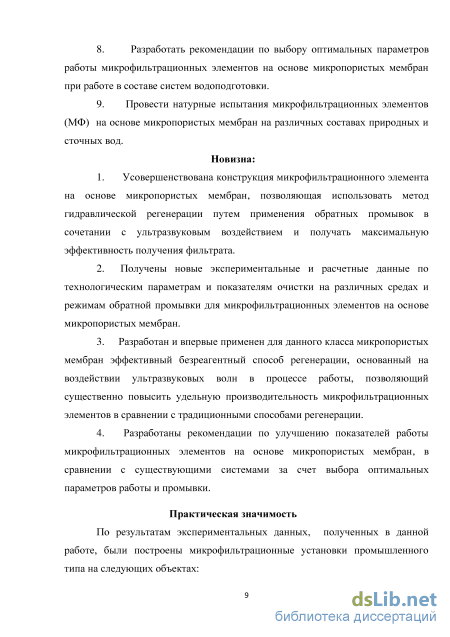 8. Разработать рекомендации по выбору оптимальных параметров работы микрофильтрационных элементов на основе микропористых мембран при работе в составе систем водоподготовки.

9. Провести натурные испытания микрофильтрационных элементов (МФ) на основе микропористых мембран на различных составах природных и сточных вод.

Новизна:

1. Усовершенствована конструкция микрофильтрационного элемента на основе микропористых мембран, позволяющая использовать метод гидравлической регенерации путем применения обратных промывок в сочетании с ультразвуковым воздействием и получать максимальную эффективность получения фильтрата.

2. Получены новые экспериментальные и расчетные данные по технологическим параметрам и показателям очистки на различных средах и режимам обратной промывки для микрофильтрационных элементов на основе микропористых мембран.

3. Разработан и впервые применен для данного класса микропористых мембран эффективный безреагентный способ регенерации, основанный на воздействии ультразвуковых волн в процессе работы, позволяющий существенно повысить удельную производительность микрофильтрационных элементов в сравнении с традиционными способами регенерации.

4. Разработаны рекомендации по улучшению показателей работы микрофильтрационных элементов на основе микропористых мембран, в сравнении с существующими системами за счет выбора оптимальных параметров работы и промывки.

Практическая значимость

По результатам экспериментальных данных, полученных в данной работе, были построены микрофильтрационные установки промышленного типа на следующих объектах:

9

dsLib.net
библиотека диссертаций